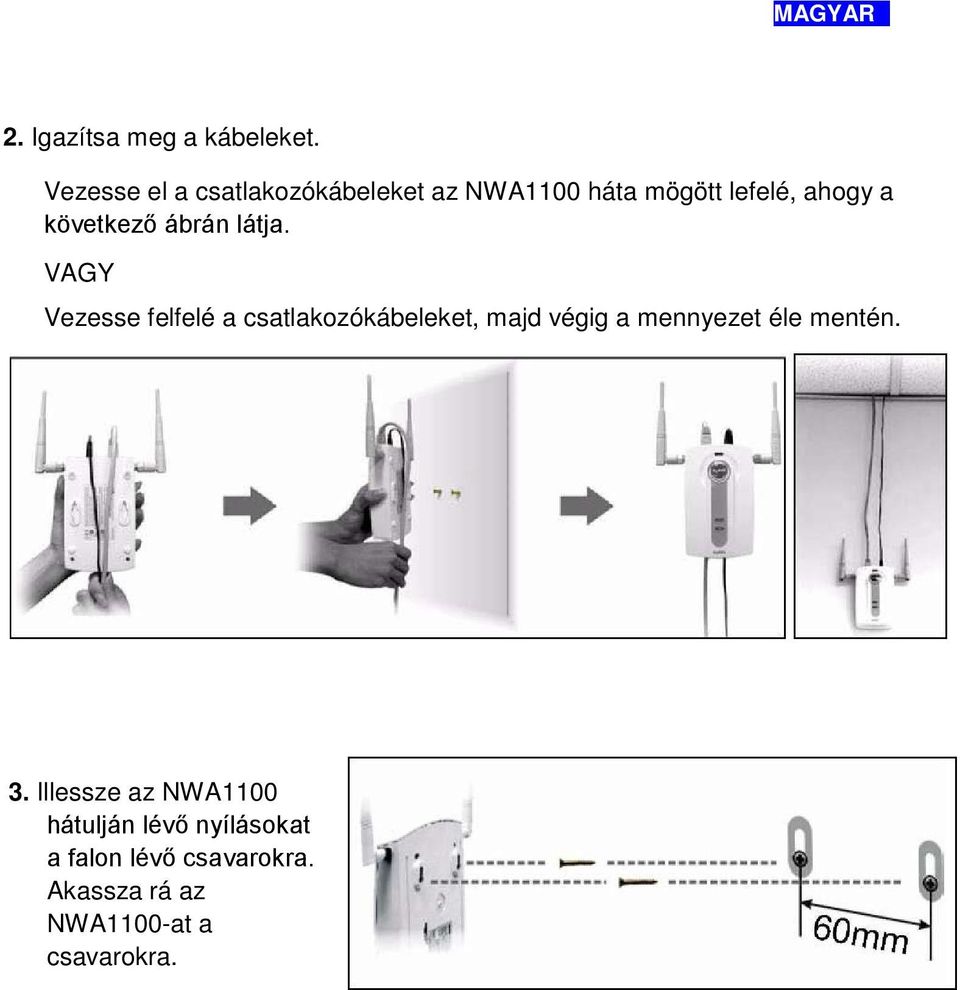 MAGYAR

2. Igazítsa meg a kábeleket.

Vezesse el a csatlakozókábeleket az NWA1100 háta mögött lefelé, ahogy a következő ábrán látja.

VAGY

Vezesse felfelé a csatlakozókábeleket, majd végig a mennyezet éle mentén.

3. Illessze az NWA1100 hátulján lévő nyílásokat a falon lévő csavarokra. Akassza rá az NWA1100-at a csavarokra.

60mm